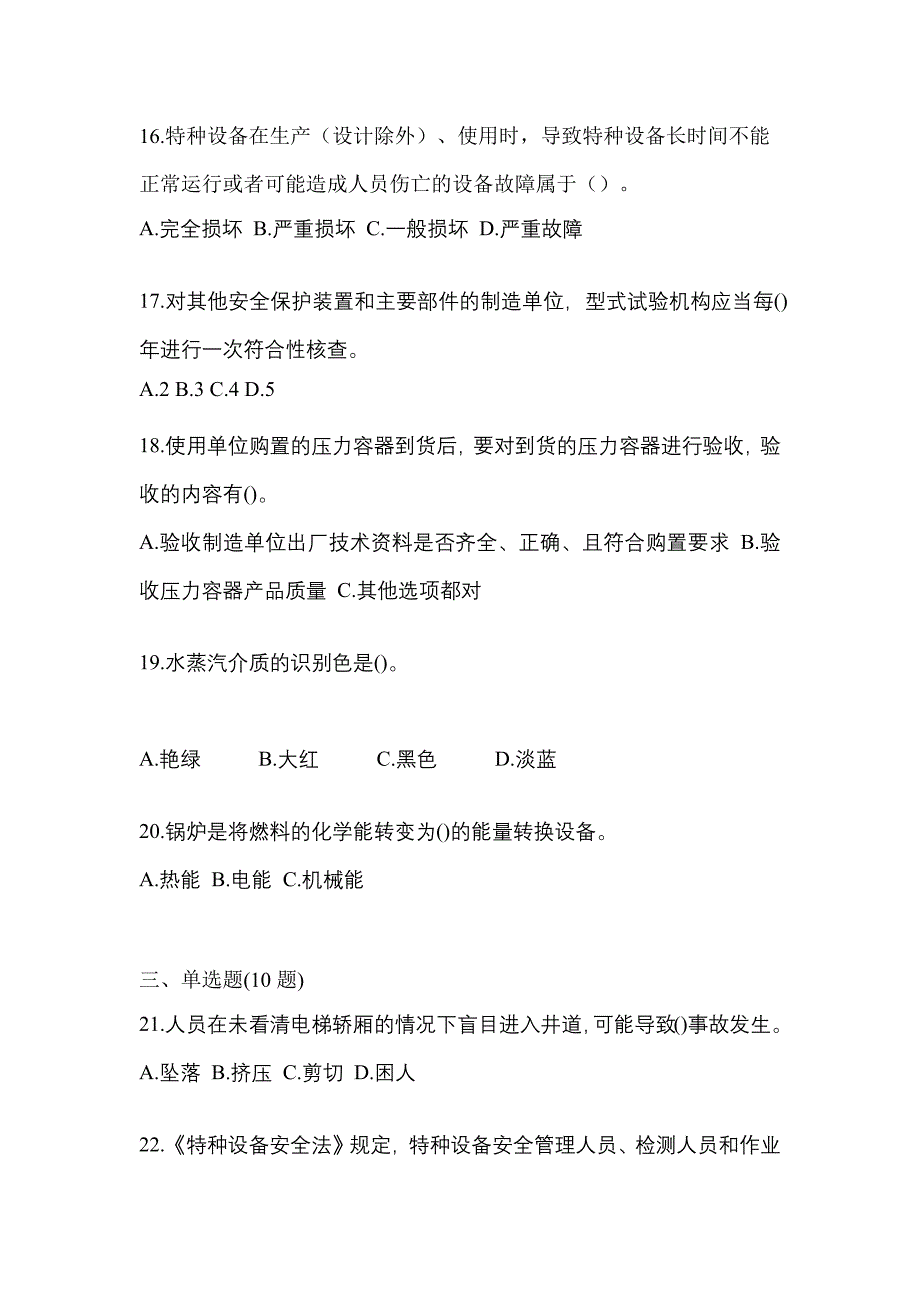 16.特种设备在生产（设计除外）、使用时，导致特种设备长时间不能正常运行或者可能造成人员伤亡的设备故障属于（）。

A.完全损坏 B.严重损坏 C.一般损坏 D.严重故障

17.对其他安全保护装置和主要部件的制造单位，型式试验机构应当每()年进行一次符合性核查。

A.2 B.3 C.4 D.5

18.使用单位购置的压力容器到货后，要对到货的压力容器进行验收，验收的内容有()。

A.验收制造单位出厂技术资料是否齐全、正确、且符合购置要求 B.验收压力容器产品质量 C.其他选项都对

19.水蒸汽介质的识别色是()。

A.艳绿 B.大红 C.黑色 D.淡蓝

20.锅炉是将燃料的化学能转变为()的能量转换设备。

A.热能 B.电能 C.机械能

三、单选题(10 题)

21.人员在未看清电梯轿厢的情况下盲目进入井道，可能导致()事故发生。

A.坠落 B.挤压 C.剪切 D.困人

22.《特种设备安全法》规定，特种设备安全管理人员、检测人员和作业